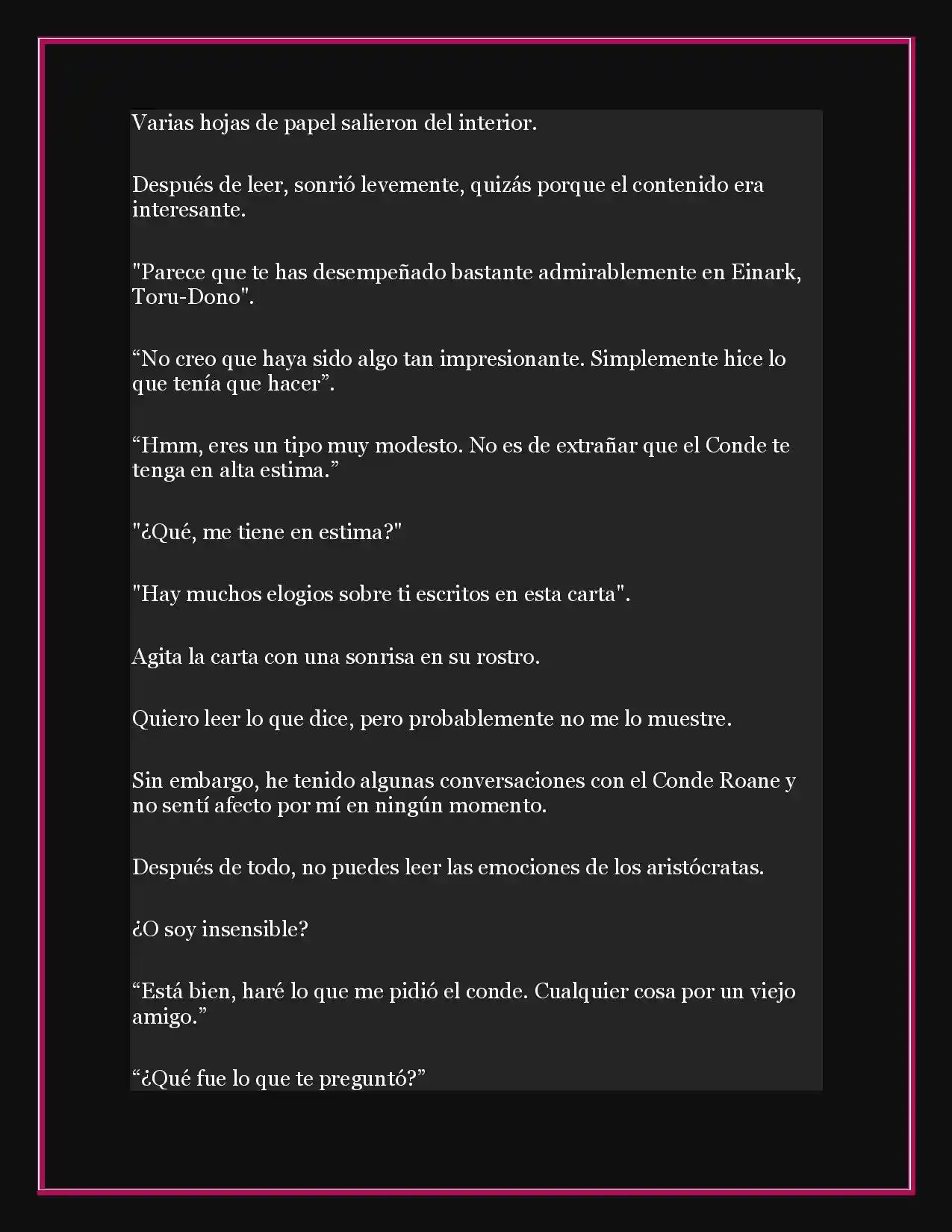 Varias hojas de papel salieron del interior.

Después de leer, sonrió levemente, quizás porque el contenido era interesante.

"Parece que te has desempeñado bastante admirablemente en Einark, Toru-Dono".

“No creo que haya sido algo tan impresionante. Simplemente hice lo que tenía que hacer”.

“Hmm, eres un tipo muy modesto. No es de extrañar que el Conde te tenga en alta estima.”

"¿Qué, me tiene en estima?"

"Hay muchos elogios sobre ti escritos en esta carta".

Agita la carta con una sonrisa en su rostro.

Quiero leer lo que dice, pero probablemente no me lo muestre.

Sin embargo, he tenido algunas conversaciones con el Conde Roane y no sentí afecto por mí en ningún momento.

Después de todo, no puedes leer las emociones de los aristócratas.

¿O soy insensible?

“Está bien, haré lo que me pidió el conde. Cualquier cosa por un viejo amigo.”

“¿Qué fue lo que te preguntó?”